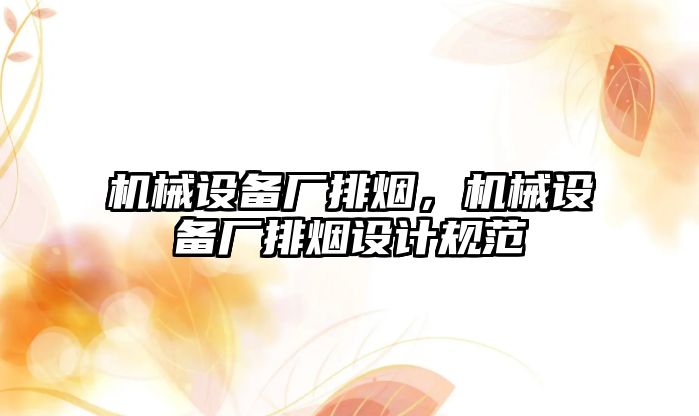 机械设备厂排烟，机械设备厂排烟设计规范